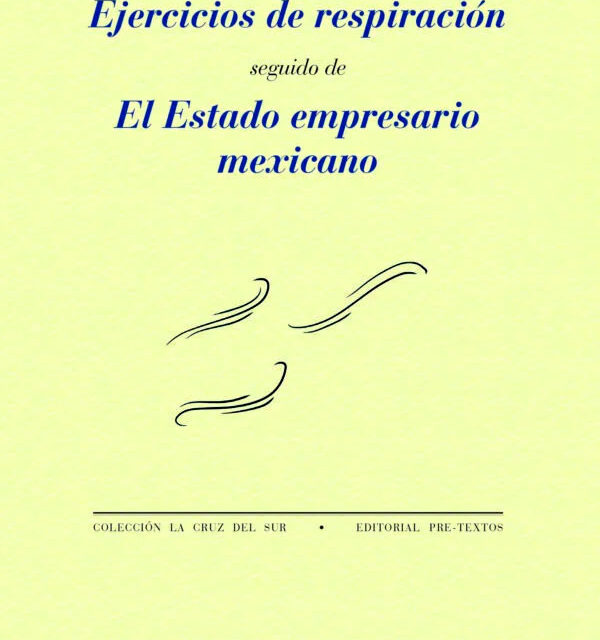 Ejercicios de respiración

seguido de

El Estado empresario mexicano

COLECCIÓN LA CRUZ DEL SUR • EDITORIAL PRE-TEXTOS